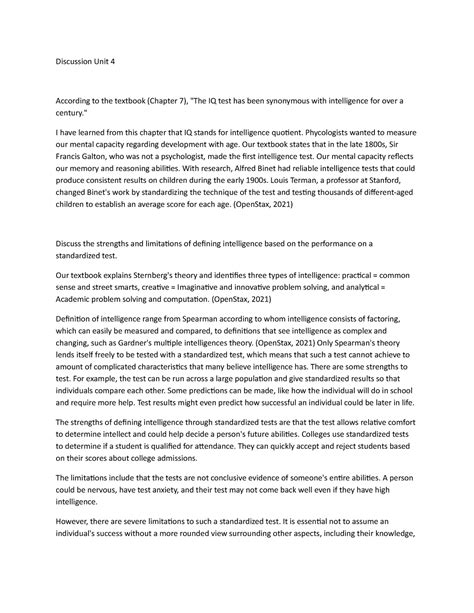 Discussion Unit 4

According to the textbook (Chapter 7), "The IQ test has been synonymous with intelligence for over a century."

I have learned from this chapter that IQ stands for intelligence quotient. Phycologists wanted to measure our mental capacity regarding development with age. Our textbook states that in the late 1800s, Sir Francis Galton, who was not a psychologist, made the first intelligence test. Our mental capacity reflects our memory and reasoning abilities. With research, Alfred Binet had reliable intelligence tests that could produce consistent results on children during the early 1900s. Louis Terman, a professor at Stanford, changed Binet's work by standardizing the technique of the test and testing thousands of different-aged children to establish an average score for each age. (OpenStax, 2021)

Discuss the strengths and limitations of defining intelligence based on the performance on a standardized test.

Our textbook explains Sternberg's theory and identifies three types of intelligence: practical = common sense and street smarts, creative = Imaginative and innovative problem solving, and analytical = Academic problem solving and computation. (OpenStax, 2021)

Definition of intelligence range from Spearman according to whom intelligence consists of factoring, which can easily be measured and compared, to definitions that see intelligence as complex and changing, such as Gardner's multiple intelligences theory. (OpenStax, 2021) Only Spearman's theory lends itself freely to be tested with a standardized test, which means that such a test cannot achieve to amount of complicated characteristics that many believe intelligence has. There are some strengths to test. For example, the test can be run across a large population and give standardized results so that individuals compare each other. Some predictions can be made, like how the individual will do in school and require more help. Test results might even predict how successful an individual could be later in life.

The strengths of defining intelligence through standardized tests are that the test allows relative comfort to determine intellect and could help decide a person's future abilities. Colleges use standardized tests to determine if a student is qualified for attendance. They can quickly accept and reject students based on their scores about college admissions.

The limitations include that the tests are not conclusive evidence of someone's entire abilities. A person could be nervous, have test anxiety, and their test may not come back well even if they have high intelligence.

However, there are severe limitations to such a standardized test. It is essential not to assume an individual's success without a more rounded view surrounding other aspects, including their knowledge,